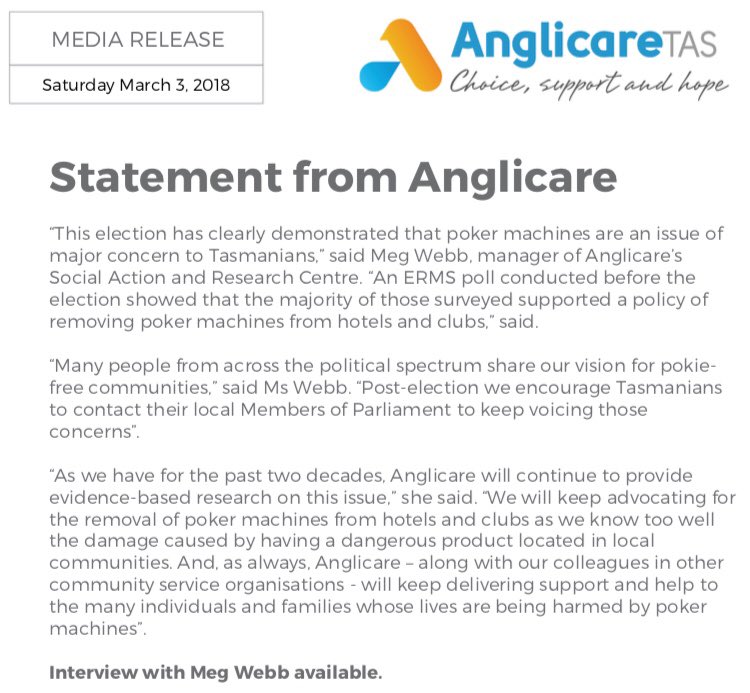 MEDIA RELEASE

Saturday March 3, 2018

AnglicareTAS
Choice, support and hope

Statement from Anglicare

"This election has clearly demonstrated that poker machines are an issue of major concern to Tasmanians," said Meg Webb, manager of Anglicare's Social Action and Research Centre. "An ERMS poll conducted before the election showed that the majority of those surveyed supported a policy of removing poker machines from hotels and clubs," said.

"Many people from across the political spectrum share our vision for pokie-free communities," said Ms Webb. "Post-election we encourage Tasmanians to contact their local Members of Parliament to keep voicing those concerns".

"As we have for the past two decades, Anglicare will continue to provide evidence-based research on this issue," she said. "We will keep advocating for the removal of poker machines from hotels and clubs as we know too well the damage caused by having a dangerous product located in local communities. And, as always, Anglicare – along with our colleagues in other community service organisations - will keep delivering support and help to the many individuals and families whose lives are being harmed by poker machines".

Interview with Meg Webb available.